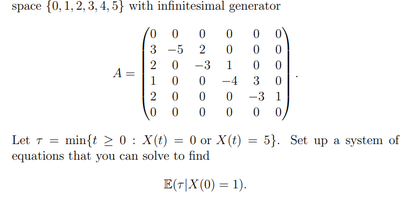 space $\{0, 1, 2, 3, 4, 5\}$ with infinitesimal generator

$$A = \begin{pmatrix} 0 & 0 & 0 & 0 & 0 & 0 \\ 3 & -5 & 2 & 0 & 0 & 0 \\ 2 & 0 & -3 & 1 & 0 & 0 \\ 1 & 0 & 0 & -4 & 3 & 0 \\ 2 & 0 & 0 & 0 & -3 & 1 \\ 0 & 0 & 0 & 0 & 0 & 0 \end{pmatrix}.$$

Let $\tau = \min\{t \geq 0 : X(t) = 0 \text{ or } X(t) = 5\}$. Set up a system of equations that you can solve to find

$$\mathbb{E}(\tau | X(0) = 1).$$